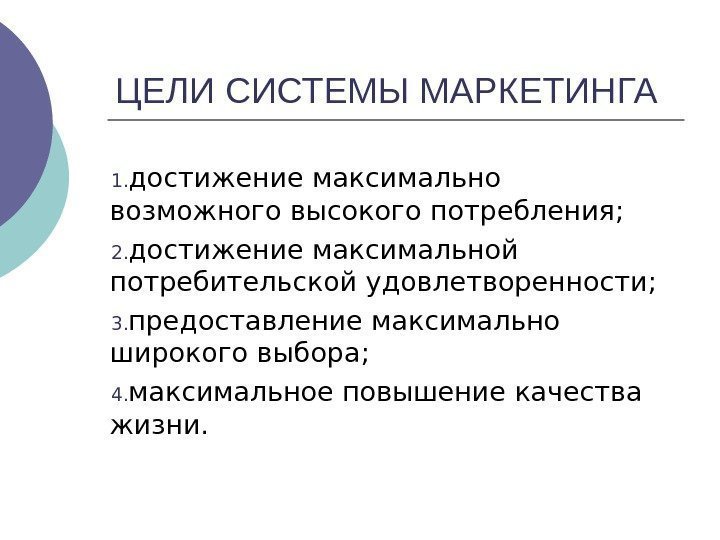 ЦЕЛИ СИСТЕМЫ МАРКЕТИНГА

1.достижение максимально возможного высокого потребления;

2.достижение максимальной потребительской удовлетворенности;

3.предоставление максимально широкого выбора;

4.максимальное повышение качества жизни.